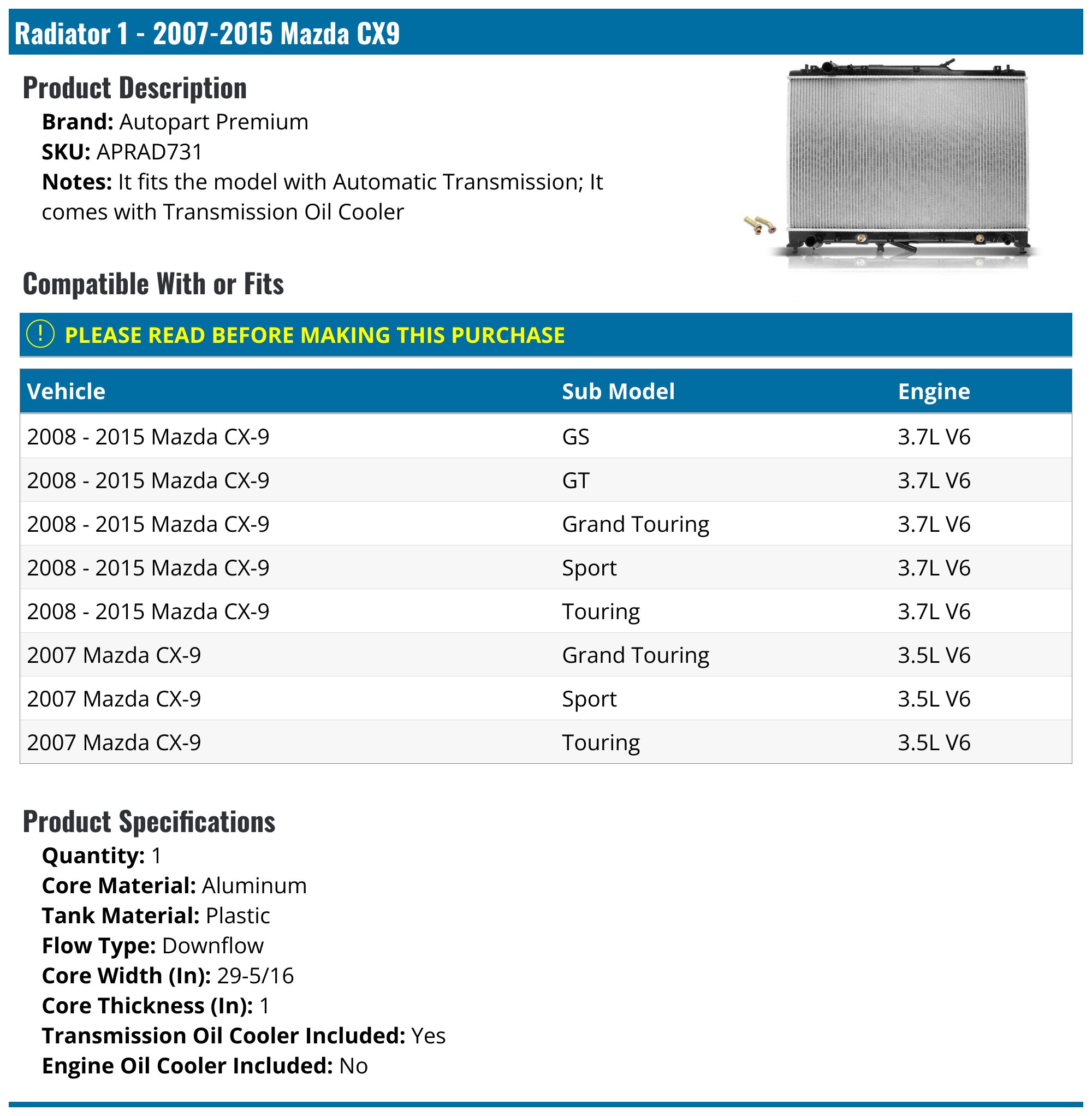 Radiator 1 - 2007-2015 Mazda CX9

Product Description

Brand: Autopart Premium
SKU: APRAD731
Notes: It fits the model with Automatic Transmission; It comes with Transmission Oil Cooler

Compatible With or Fits

! PLEASE READ BEFORE MAKING THIS PURCHASE

| Vehicle | Sub Model | Engine |
|---|---|---|
| 2008 - 2015 Mazda CX-9 | GS | 3.7L V6 |
| 2008 - 2015 Mazda CX-9 | GT | 3.7L V6 |
| 2008 - 2015 Mazda CX-9 | Grand Touring | 3.7L V6 |
| 2008 - 2015 Mazda CX-9 | Sport | 3.7L V6 |
| 2008 - 2015 Mazda CX-9 | Touring | 3.7L V6 |
| 2007 Mazda CX-9 | Grand Touring | 3.5L V6 |
| 2007 Mazda CX-9 | Sport | 3.5L V6 |
| 2007 Mazda CX-9 | Touring | 3.5L V6 |

Product Specifications

Quantity: 1
Core Material: Aluminum
Tank Material: Plastic
Flow Type: Downflow
Core Width (In): 29-5/16
Core Thickness (In): 1
Transmission Oil Cooler Included: Yes
Engine Oil Cooler Included: No